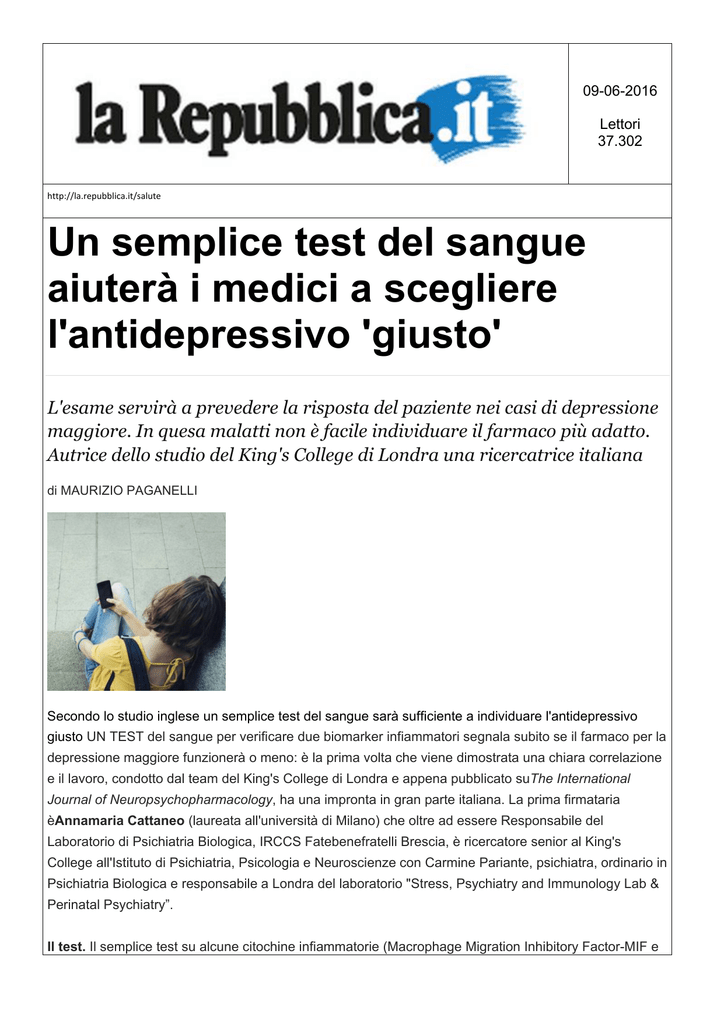 la Repubblica.it

09-06-2016

Lettori
37.302

http://la.repubblica.it/salute

Un semplice test del sangue aiuterà i medici a scegliere l'antidepressivo 'giusto'

L'esame servirà a prevedere la risposta del paziente nei casi di depressione maggiore. In quesa malatti non è facile individuare il farmaco più adatto. Autrice dello studio del King's College di Londra una ricercatrice italiana

di MAURIZIO PAGANELLI

Secondo lo studio inglese un semplice test del sangue sarà sufficiente a individuare l'antidepressivo giusto UN TEST del sangue per verificare due biomarker infiammatori segnala subito se il farmaco per la depressione maggiore funzionerà o meno: è la prima volta che viene dimostrata una chiara correlazione e il lavoro, condotto dal team del King's College di Londra e appena pubblicato suThe International Journal of Neuropsychopharmacology, ha una impronta in gran parte italiana. La prima firmataria èAnnamaria Cattaneo (laureata all'università di Milano) che oltre ad essere Responsabile del Laboratorio di Psichiatria Biologica, IRCCS Fatebenefratelli Brescia, è ricercatore senior al King's College all'Istituto di Psichiatria, Psicologia e Neuroscienze con Carmine Pariante, psichiatra, ordinario in Psichiatria Biologica e responsabile a Londra del laboratorio "Stress, Psychiatry and Immunology Lab & Perinatal Psychiatry".

Il test. Il semplice test su alcune citochine infiammatorie (Macrophage Migration Inhibitory Factor-MIF e